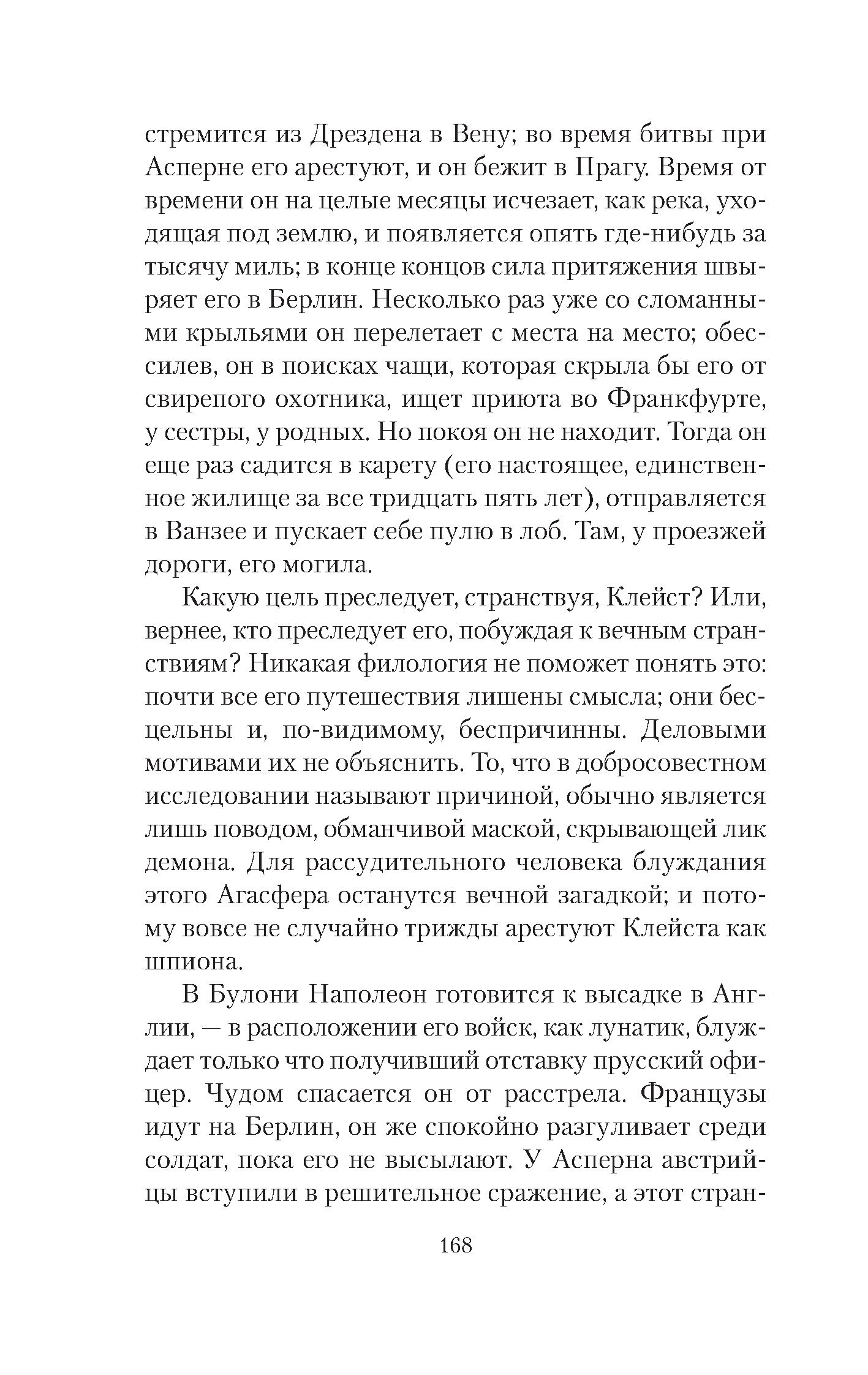 стремится из Дрездена в Вену; во время битвы при Асперне его арестуют, и он бежит в Прагу. Время от времени он на целые месяцы исчезает, как река, уходящая под землю, и появляется опять где-нибудь за тысячу миль; в конце концов сила притяжения швыряет его в Берлин. Несколько раз уже со сломанными крыльями он перелетает с места на место; обессилев, он в поисках чащи, которая скрыла бы его от свирепого охотника, ищет приюта во Франкфурте, у сестры, у родных. Но покоя он не находит. Тогда он еще раз садится в карету (его настоящее, единственное жилище за все тридцать пять лет), отправляется в Ванзее и пускает себе пулю в лоб. Там, у проезжей дороги, его могила.

Какую цель преследует, странствуя, Клейст? Или, вернее, кто преследует его, побуждая к вечным странствиям? Никакая филология не поможет понять это: почти все его путешествия лишены смысла; они бесцельны и, по-видимому, беспричинны. Деловыми мотивами их не объяснить. То, что в добросовестном исследовании называют причиной, обычно является лишь поводом, обманчивой маской, скрывающей лик демона. Для рассудительного человека блуждания этого Агасфера останутся вечной загадкой; и потому вовсе не случайно трижды арестуют Клейста как шпиона.

В Булони Наполеон готовится к высадке в Англии, — в расположении его войск, как лунатик, блуждает только что получивший отставку прусский офицер. Чудом спасается он от расстрела. Французы идут на Берлин, он же спокойно разгуливает среди солдат, пока его не высылают. У Асперна австрийцы вступили в решительное сражение, а этот стран-

168